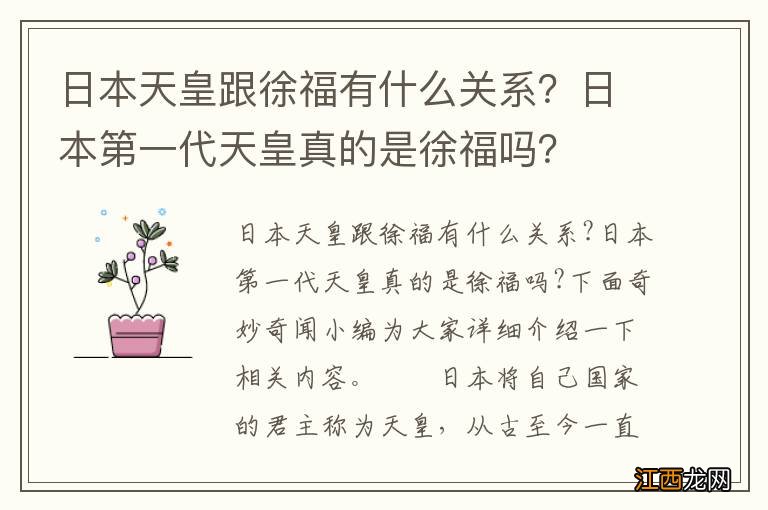 日本天皇跟徐福有什么关系？日本第一代天皇真的是徐福吗？

日本天皇跟徐福有什么关系？日本第一代天皇真的是徐福吗？下面奇妙奇闻小编为大家详细介绍一下相关内容。　　日本将自己国家的君主称为天皇，从古至今一直

江西龙网